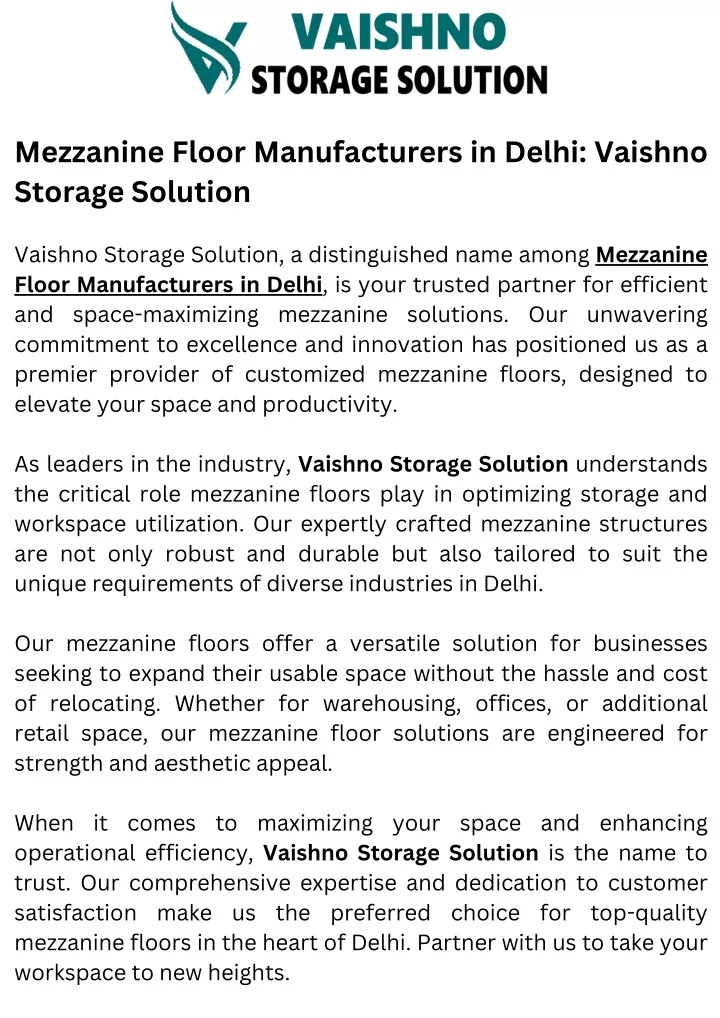 VAISHNO
STORAGE SOLUTION

Mezzanine Floor Manufacturers in Delhi: Vaishno Storage Solution

Vaishno Storage Solution, a distinguished name among Mezzanine Floor Manufacturers in Delhi, is your trusted partner for efficient and space-maximizing mezzanine solutions. Our unwavering commitment to excellence and innovation has positioned us as a premier provider of customized mezzanine floors, designed to elevate your space and productivity.

As leaders in the industry, Vaishno Storage Solution understands the critical role mezzanine floors play in optimizing storage and workspace utilization. Our expertly crafted mezzanine structures are not only robust and durable but also tailored to suit the unique requirements of diverse industries in Delhi.

Our mezzanine floors offer a versatile solution for businesses seeking to expand their usable space without the hassle and cost of relocating. Whether for warehousing, offices, or additional retail space, our mezzanine floor solutions are engineered for strength and aesthetic appeal.

When it comes to maximizing your space and enhancing operational efficiency, Vaishno Storage Solution is the name to trust. Our comprehensive expertise and dedication to customer satisfaction make us the preferred choice for top-quality mezzanine floors in the heart of Delhi. Partner with us to take your workspace to new heights.